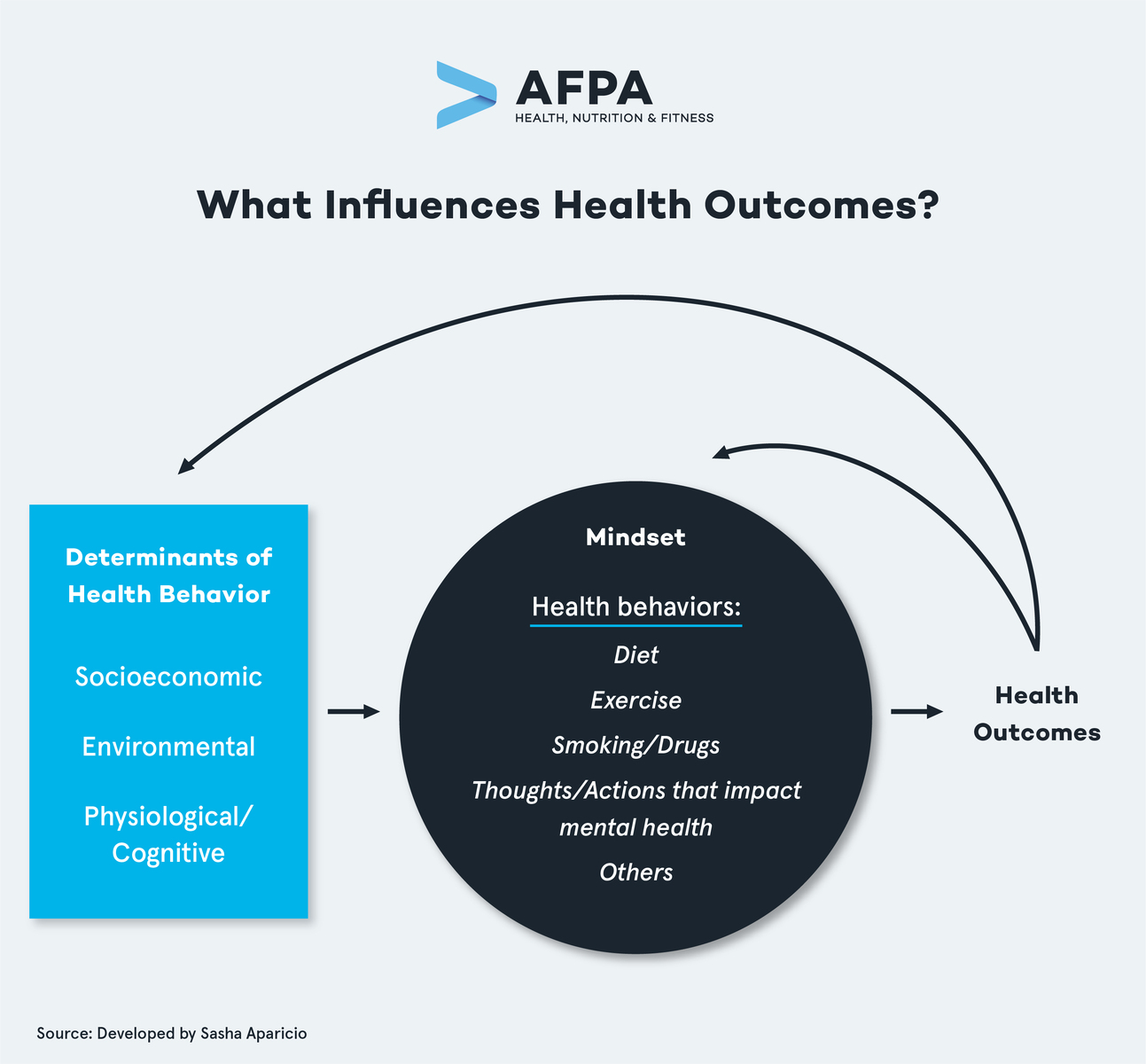 AFPA
HEALTH, NUTRITION & FITNESS

What Influences Health Outcomes?

Determinants of Health Behavior

Socioeconomic

Environmental

Physiological/ Cognitive

Mindset

Health behaviors:

Diet

Exercise

Smoking/Drugs

Thoughts/Actions that impact mental health

Others

Health Outcomes

Source: Developed by Sasha Aparicio